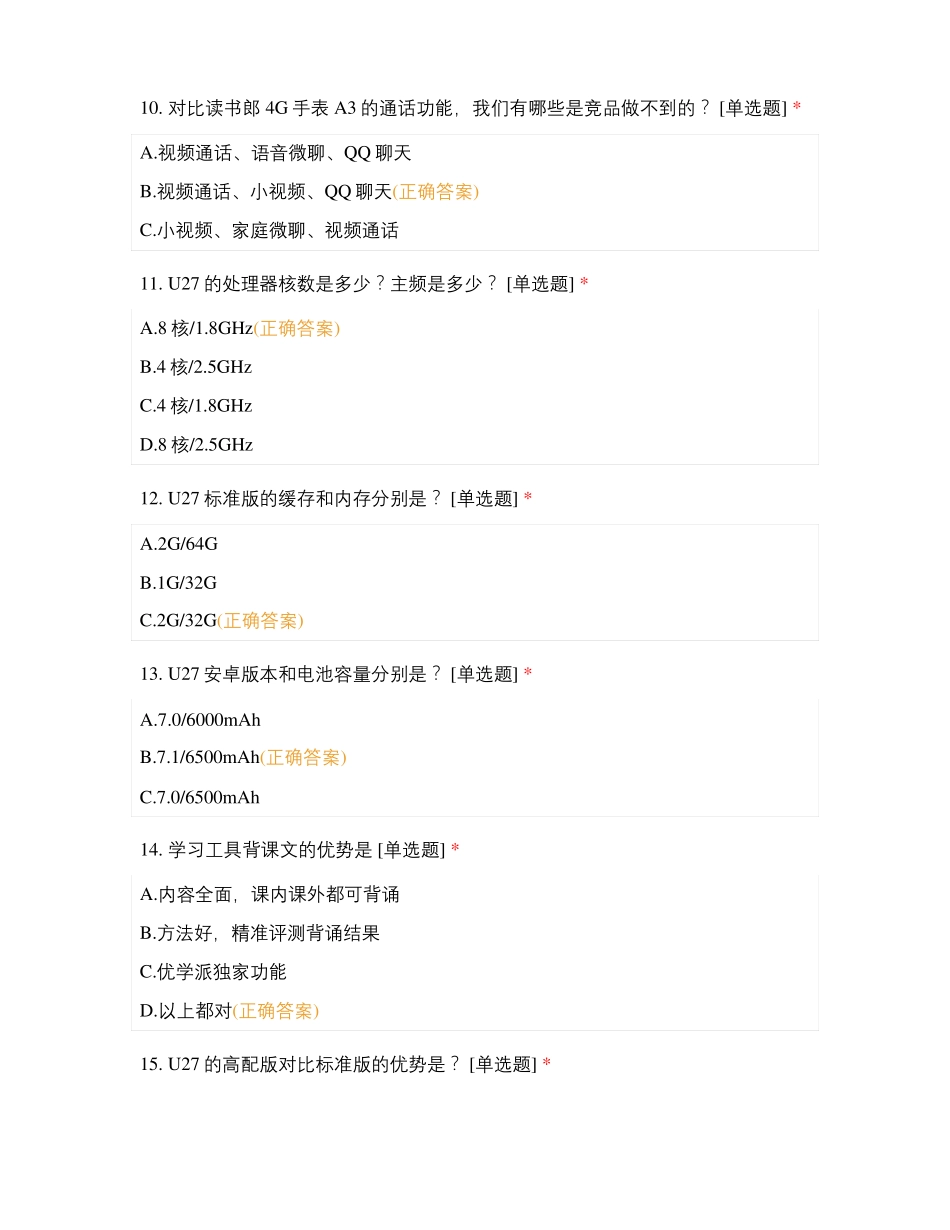 10. 对比读书郎 4G 手表 A3 的通话功能，我们有哪些是竞品做不到的？ [单选题] *

A.视频通话、语音微聊、QQ 聊天

B.视频通话、小视频、QQ 聊天(正确答案)

C.小视频、家庭微聊、视频通话

11. U27 的处理器核数是多少？主频是多少？ [单选题] *

A.8 核/1.8GHz(正确答案)

B.4 核/2.5GHz

C.4 核/1.8GHz

D.8 核/2.5GHz

12. U27 标准版的缓存和内存分别是？ [单选题] *

A.2G/64G

B.1G/32G

C.2G/32G(正确答案)

13. U27 安卓版本和电池容量分别是？ [单选题] *

A.7.0/6000mAh

B.7.1/6500mAh(正确答案)

C.7.0/6500mAh

14. 学习工具背课文的优势是 [单选题] *

A.内容全面，课内课外都可背诵

B.方法好，精准评测背诵结果

C.优学派独家功能

D.以上都对(正确答案)

15. U27 的高配版对比标准版的优势是？ [单选题] *